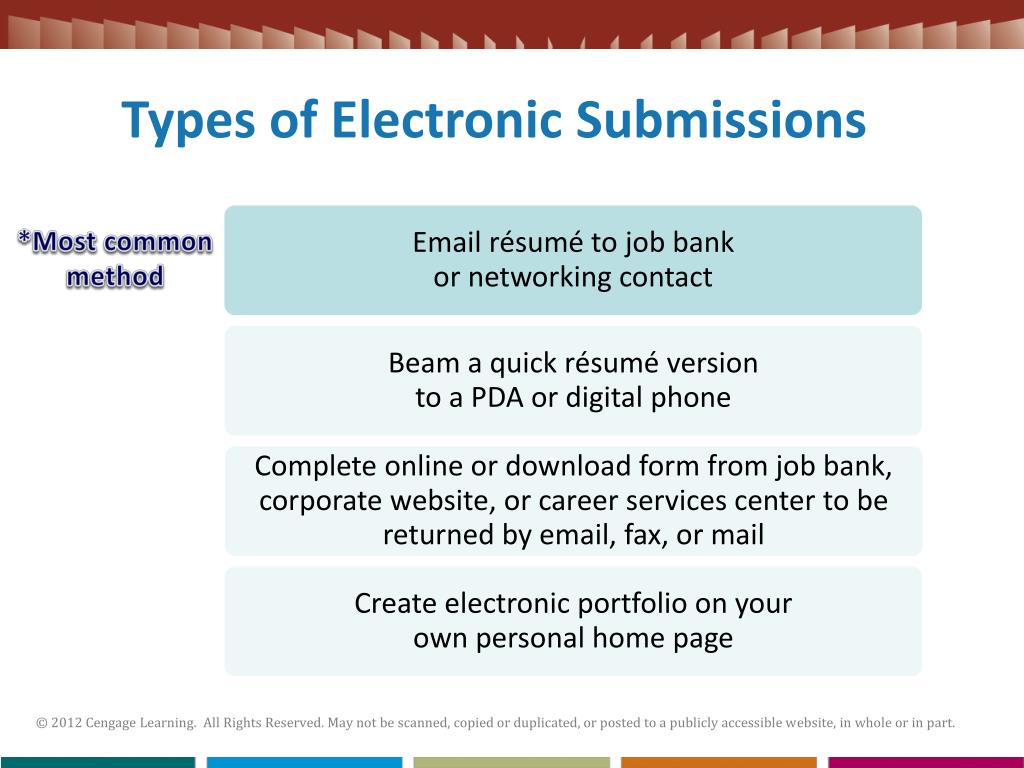 Types of Electronic Submissions

*Most common method

Email résumé to job bank or networking contact

Beam a quick résumé version to a PDA or digital phone

Complete online or download form from job bank, corporate website, or career services center to be returned by email, fax, or mail

Create electronic portfolio on your own personal home page

© 2012 Cengage Learning. All Rights Reserved. May not be scanned, copied or duplicated, or posted to a publicly accessible website, in whole or in part.